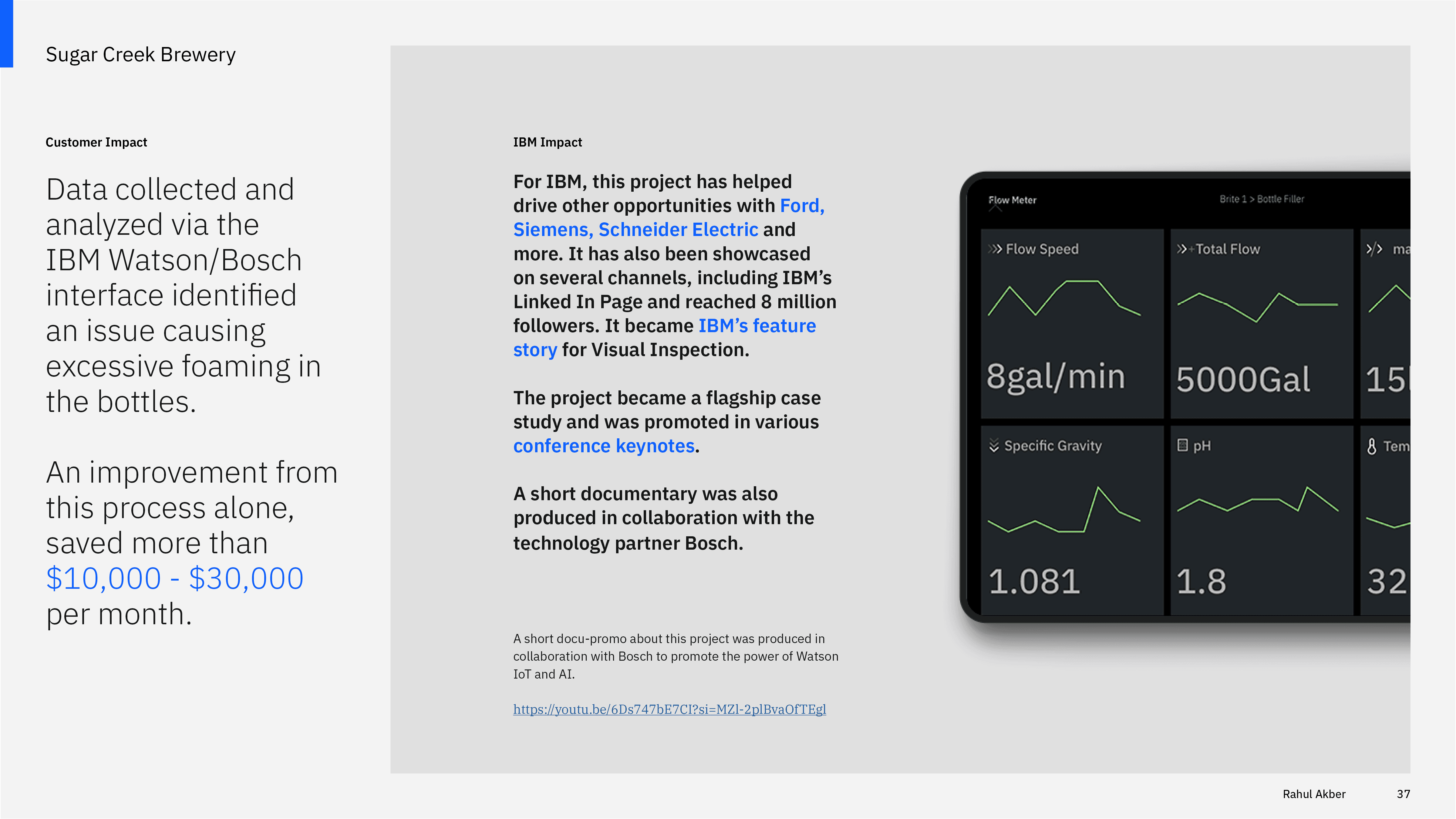 Sugar Creek Brewery

Customer Impact

Data collected and analyzed via the IBM Watson/Bosch interface identified an issue causing excessive foaming in the bottles.

An improvement from this process alone, saved more than $10,000 - $30,000 per month.

IBM Impact

For IBM, this project has helped drive other opportunities with Ford, Siemens, Schneider Electric and more. It has also been showcased on several channels, including IBM's Linked In Page and reached 8 million followers. It became IBM's feature story for Visual Inspection.

The project became a flagship case study and was promoted in various conference keynotes.

A short documentary was also produced in collaboration with the technology partner Bosch.

A short docu-promo about this project was produced in collaboration with Bosch to promote the power of Watson IoT and AI.

https://youtu.be/6Ds747bE7CI?si=MZl-2plBvaOfTEgl

Flow Meter

Brite 1 > Bottle Filler

Flow Speed

8gal/min

Total Flow

5000Gal

ma

15

Specific Gravity

1.081

pH

1.8

Tem

32

Rahul Akber

37